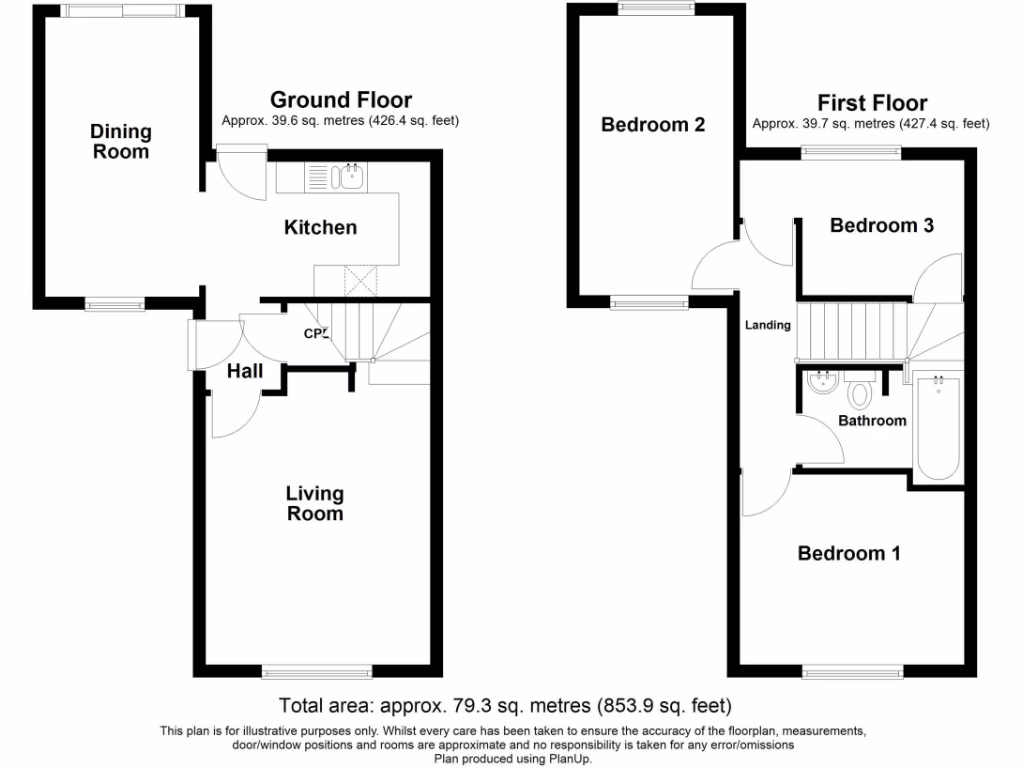 Ground Floor
Approx. 39.6 sq. metres (426.4 sq. feet)

Dining Room

Kitchen

CP

Hall

Living Room

First Floor
Approx. 39.7 sq. metres (427.4 sq. feet)

Bedroom 2

Bedroom 3

Landing

Bathroom

Bedroom 1

Total area: approx. 79.3 sq. metres (853.9 sq. feet)

This plan is for illustrative purposes only. Whilst every care has been taken to ensure the accuracy of the floorplan, measurements, door/window positions and rooms are approximate and no responsibility is taken for any error/omissions
Plan produced using PlanUp.